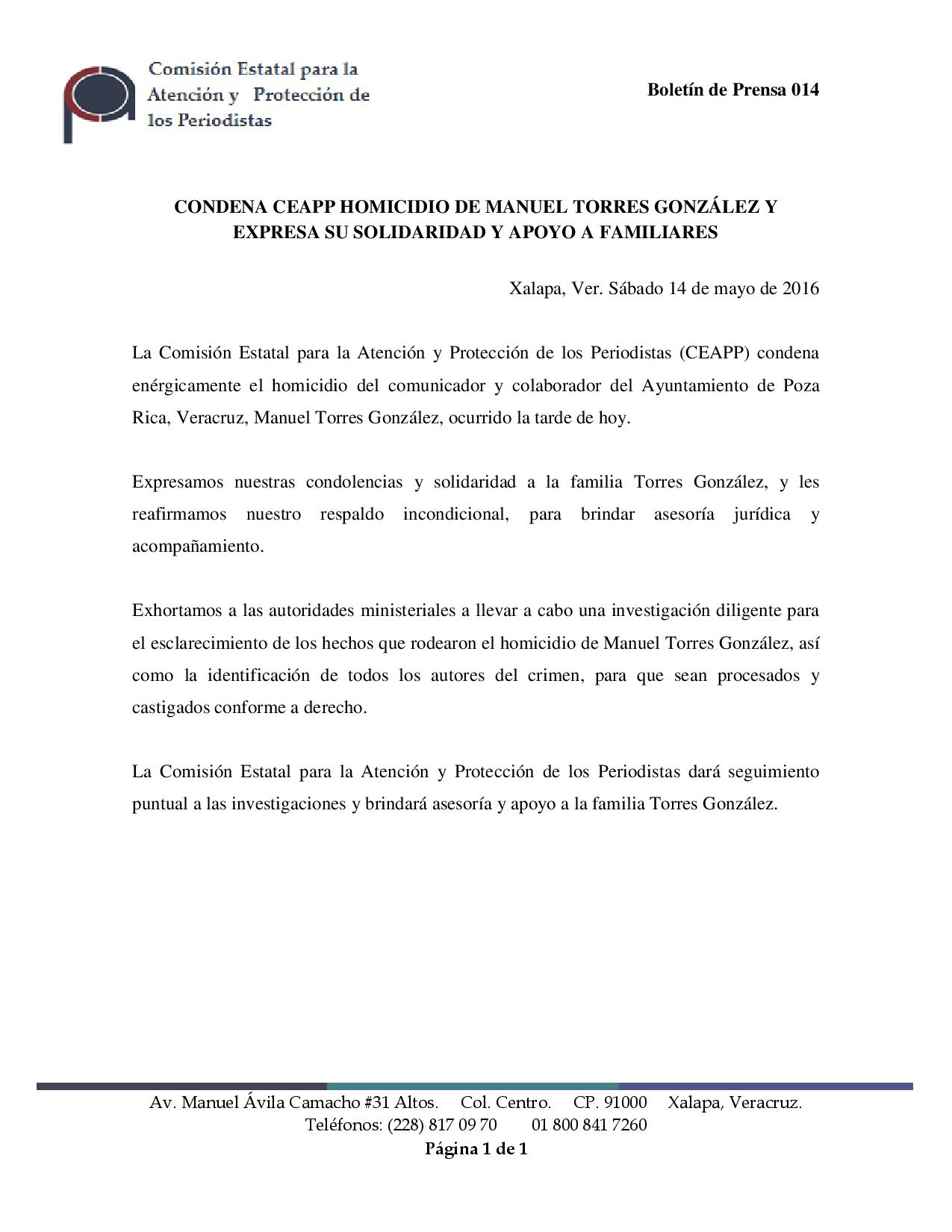 Comisión Estatal para la Atención y Protección de los Periodistas

Boletín de Prensa 014

CONDENA CEAPP HOMICIDIO DE MANUEL TORRES GONZÁLEZ Y EXPRESA SU SOLIDARIDAD Y APOYO A FAMILIARES

Xalapa, Ver. Sábado 14 de mayo de 2016

La Comisión Estatal para la Atención y Protección de los Periodistas (CEAPP) condena enérgicamente el homicidio del comunicador y colaborador del Ayuntamiento de Poza Rica, Veracruz, Manuel Torres González, ocurrido la tarde de hoy.

Expresamos nuestras condolencias y solidaridad a la familia Torres González, y les reafirmamos nuestro respaldo incondicional, para brindar asesoría jurídica y acompañamiento.

Exhortamos a las autoridades ministeriales a llevar a cabo una investigación diligente para el esclarecimiento de los hechos que rodearon el homicidio de Manuel Torres González, así como la identificación de todos los autores del crimen, para que sean procesados y castigados conforme a derecho.

La Comisión Estatal para la Atención y Protección de los Periodistas dará seguimiento puntual a las investigaciones y brindará asesoría y apoyo a la familia Torres González.

Av. Manuel Ávila Camacho #31 Altos. Col. Centro. CP. 91000 Xalapa, Veracruz.
Teléfonos: (228) 817 09 70 01 800 841 7260
Página 1 de 1